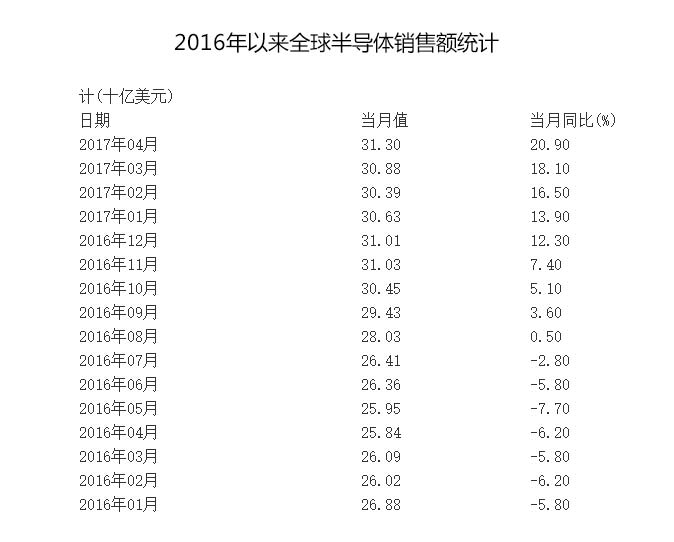 2016年以来全球半导体销售额统计

计(十亿美元)

| 日期 | 当月值 | 当月同比(%) |
|---|---|---|
| 2017年04月 | 31.30 | 20.90 |
| 2017年03月 | 30.88 | 18.10 |
| 2017年02月 | 30.39 | 16.50 |
| 2017年01月 | 30.63 | 13.90 |
| 2016年12月 | 31.01 | 12.30 |
| 2016年11月 | 31.03 | 7.40 |
| 2016年10月 | 30.45 | 5.10 |
| 2016年09月 | 29.43 | 3.60 |
| 2016年08月 | 28.03 | 0.50 |
| 2016年07月 | 26.41 | -2.80 |
| 2016年06月 | 26.36 | -5.80 |
| 2016年05月 | 25.95 | -7.70 |
| 2016年04月 | 25.84 | -6.20 |
| 2016年03月 | 26.09 | -5.80 |
| 2016年02月 | 26.02 | -6.20 |
| 2016年01月 | 26.88 | -5.80 |